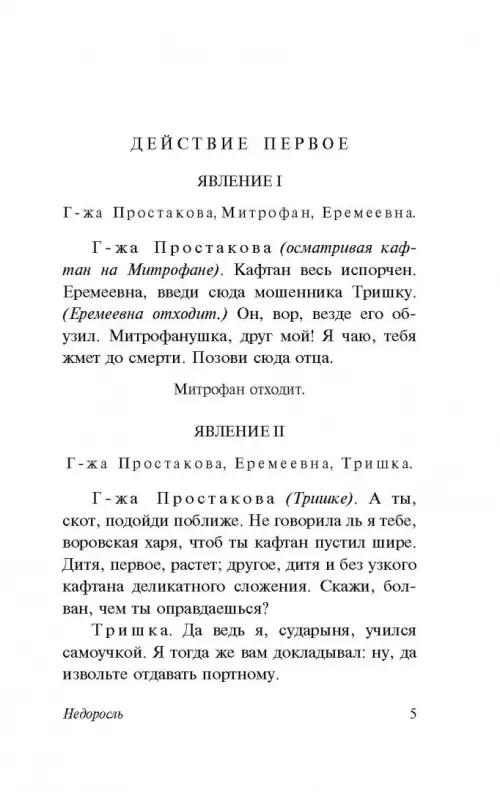 ДЕЙСТВИЕ ПЕРВОЕ

ЯВЛЕНИЕ I

Г-жа Простакова, Митрофан, Еремеевна.

Г-жа Простакова (осматривая кафтан на Митрофане). Кафтан весь испорчен. Еремеевна, введи сюда мошенника Тришку. (Еремеевна отходит.) Он, вор, везде его обузил. Митрофанушка, друг мой! Я чаю, тебя жмет до смерти. Позови сюда отца.

Митрофан отходит.

ЯВЛЕНИЕ II

Г-жа Простакова, Еремеевна, Тришка.

Г-жа Простакова (Тришке). А ты, скот, подойди поближе. Не говорила ль я тебе, воровская харя, чтоб ты кафтан пустил шире. Дитя, первое, растет; другое, дитя и без узкого кафтана деликатного сложения. Скажи, болван, чем ты оправдаешься?

Тришка. Да ведь я, сударыня, учился самоучкой. Я тогда же вам докладывал: ну, да извольте отдавать портному.

Недоросль

5